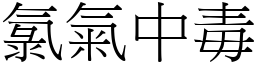 氯氣中毒